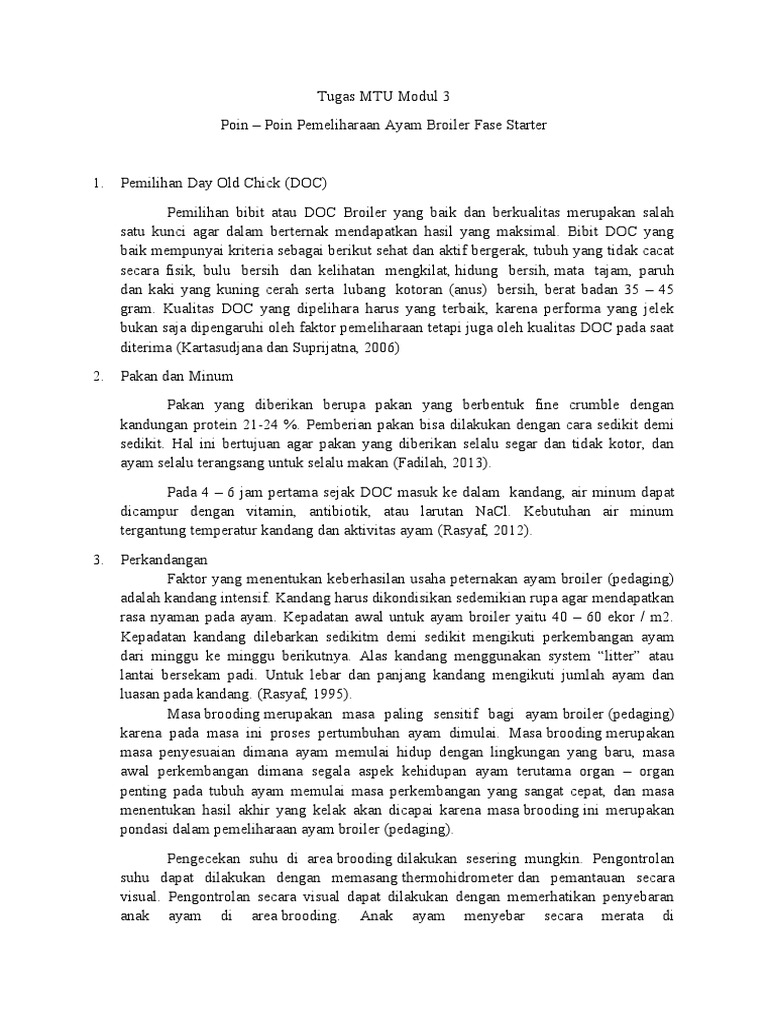 Tugas MTU Modul 3

Poin – Poin Pemeliharaan Ayam Broiler Fase Starter

1. Pemilihan Day Old Chick (DOC)

Pemilihan bibit atau DOC Broiler yang baik dan berkualitas merupakan salah satu kunci agar dalam berternak mendapatkan hasil yang maksimal. Bibit DOC yang baik mempunyai kriteria sebagai berikut sehat dan aktif bergerak, tubuh yang tidak cacat secara fisik, bulu bersih dan kelihatan mengkilat, hidung bersih, mata tajam, paruh dan kaki yang kuning cerah serta lubang kotoran (anus) bersih, berat badan 35 – 45 gram. Kualitas DOC yang dipelihara harus yang terbaik, karena performa yang jelek bukan saja dipengaruhi oleh faktor pemeliharaan tetapi juga oleh kualitas DOC pada saat diterima (Kartasudjana dan Suprijatna, 2006)

2. Pakan dan Minum

Pakan yang diberikan berupa pakan yang berbentuk fine crumble dengan kandungan protein 21-24 %. Pemberian pakan bisa dilakukan dengan cara sedikit demi sedikit. Hal ini bertujuan agar pakan yang diberikan selalu segar dan tidak kotor, dan ayam selalu terangsang untuk selalu makan (Fadilah, 2013).

Pada 4 – 6 jam pertama sejak DOC masuk ke dalam kandang, air minum dapat dicampur dengan vitamin, antibiotik, atau larutan NaCl. Kebutuhan air minum tergantung temperatur kandang dan aktivitas ayam (Rasyaf, 2012).

3. Perkandangan

Faktor yang menentukan keberhasilan usaha peternakan ayam broiler (pedaging) adalah kandang intensif. Kandang harus dikondisikan sedemikian rupa agar mendapatkan rasa nyaman pada ayam. Kepadatan awal untuk ayam broiler yaitu 40 – 60 ekor / m2. Kepadatan kandang dilebarkan sedikitm demi sedikit mengikuti perkembangan ayam dari minggu ke minggu berikutnya. Alas kandang menggunakan system “litter” atau lantai bersekam padi. Untuk lebar dan panjang kandang mengikuti jumlah ayam dan luasan pada kandang. (Rasyaf, 1995).

Masa brooding merupakan masa paling sensitif bagi ayam broiler (pedaging) karena pada masa ini proses pertumbuhan ayam dimulai. Masa brooding merupakan masa penyesuaian dimana ayam memulai hidup dengan lingkungan yang baru, masa awal perkembangan dimana segala aspek kehidupan ayam terutama organ – organ penting pada tubuh ayam memulai masa perkembangan yang sangat cepat, dan masa menentukan hasil akhir yang kelak akan dicapai karena masa brooding ini merupakan pondasi dalam pemeliharaan ayam broiler (pedaging).

Pengecekan suhu di area brooding dilakukan sesering mungkin. Pengontrolan suhu dapat dilakukan dengan memasang thermohidrometer dan pemantauan secara visual. Pengontrolan secara visual dapat dilakukan dengan memerhatikan penyebaran anak ayam di area brooding. Anak ayam menyebar secara merata di